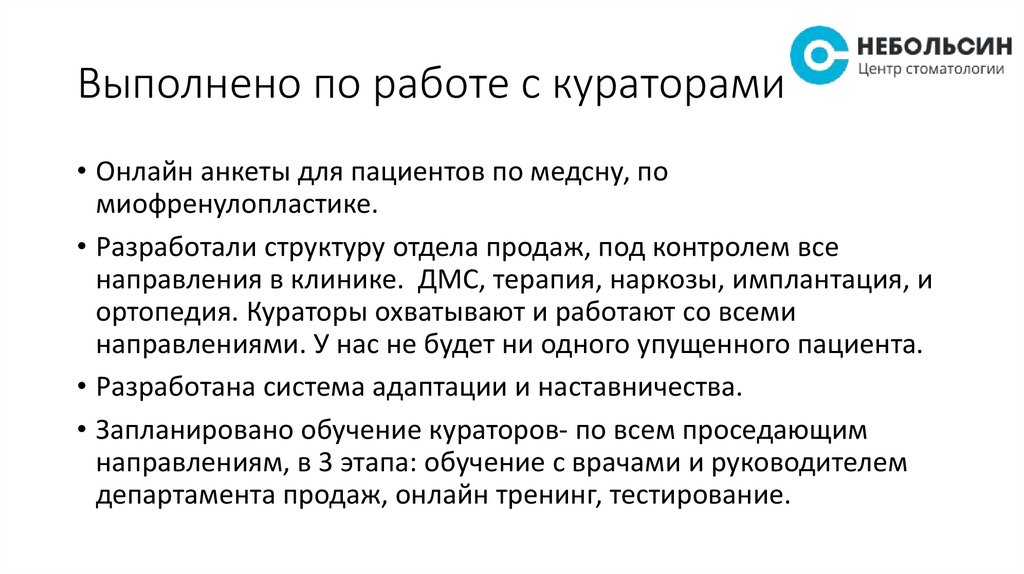 НЕБОЛЬСИН
Центр стоматологии

Выполнено по работе с кураторами

• Онлайн анкеты для пациентов по медсну, по миофренулопластике.

• Разработали структуру отдела продаж, под контролем все направления в клинике.  ДМС, терапия, наркозы, имплантация, и ортопедия. Кураторы охватывают и работают со всеми направлениями. У нас не будет ни одного упущенного пациента.

• Разработана система адаптации и наставничества.

• Запланировано обучение кураторов- по всем проседающим направлениям, в 3 этапа: обучение с врачами и руководителем департамента продаж, онлайн тренинг, тестирование.